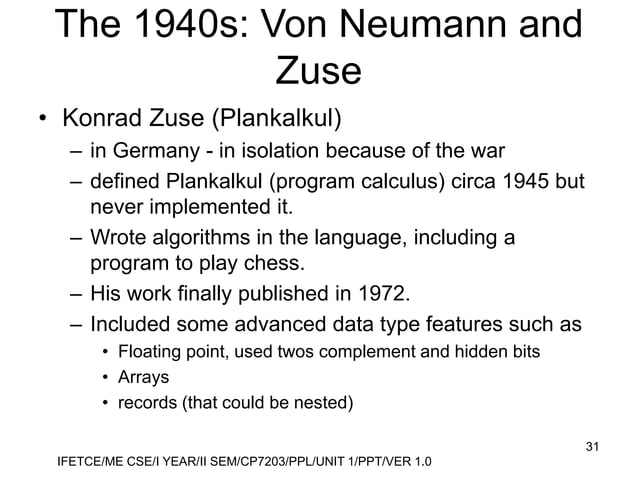 The 1940s: Von Neumann and Zuse

• Konrad Zuse (Plankalkul)
  – in Germany - in isolation because of the war
  – defined Plankalkul (program calculus) circa 1945 but never implemented it.
  – Wrote algorithms in the language, including a program to play chess.
  – His work finally published in 1972.
  – Included some advanced data type features such as
    • Floating point, used twos complement and hidden bits
    • Arrays
    • records (that could be nested)

31

IFETCE/ME CSE/I YEAR/II SEM/CP7203/PPL/UNIT 1/PPT/VER 1.0